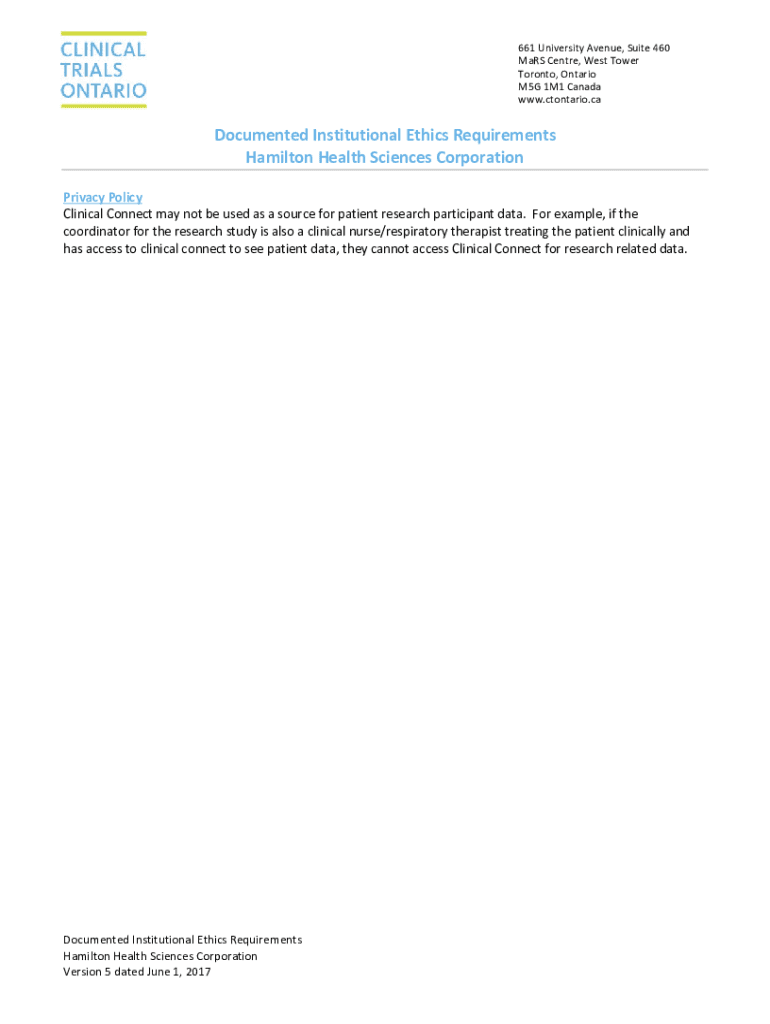 CLINICAL
TRIALS
ONTARIO

661 University Avenue, Suite 460
MaRS Centre, West Tower
Toronto, Ontario
M5G 1M1 Canada
www.ctontario.ca

Documented Institutional Ethics Requirements
Hamilton Health Sciences Corporation

Privacy Policy
Clinical Connect may not be used as a source for patient research participant data. For example, if the coordinator for the research study is also a clinical nurse/respiratory therapist treating the patient clinically and has access to clinical connect to see patient data, they cannot access Clinical Connect for research related data.

Documented Institutional Ethics Requirements
Hamilton Health Sciences Corporation
Version 5 dated June 1, 2017